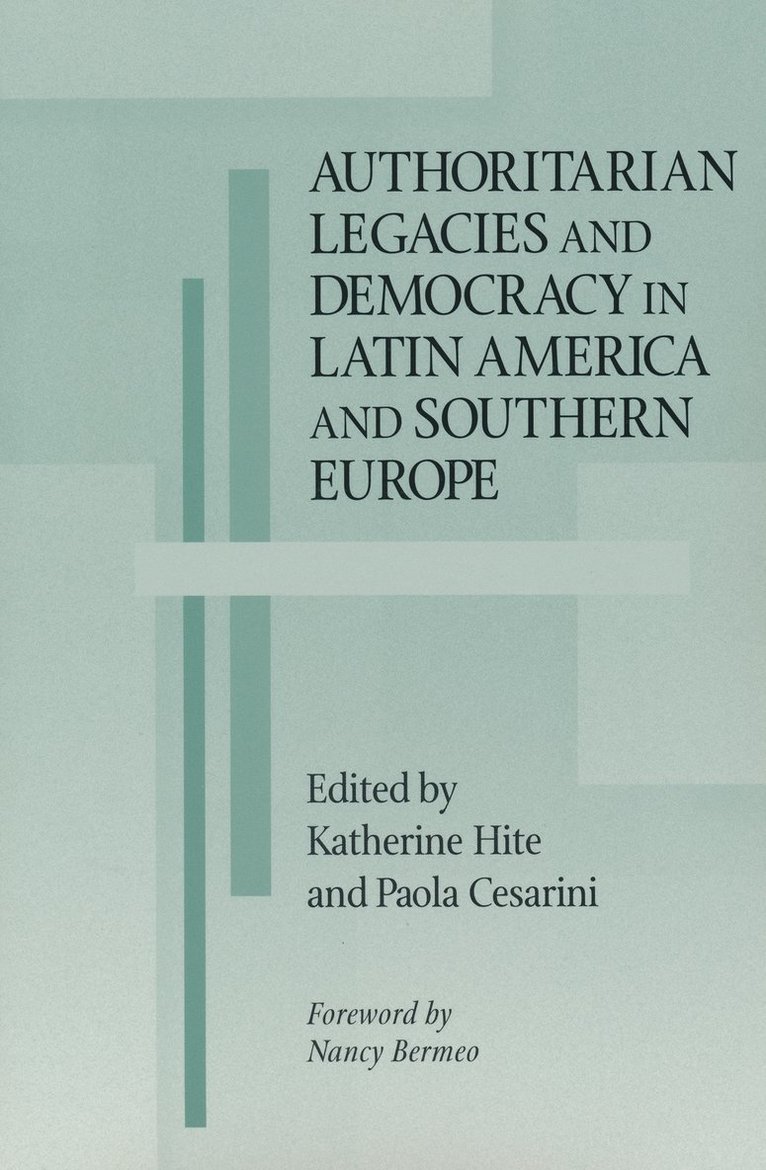 AUTHORITARIAN LEGACIES AND DEMOCRACY IN LATIN AMERICA AND SOUTHERN EUROPE

Edited by
Katherine Hite
and Paola Cesarini

Foreword by
Nancy Bermeo